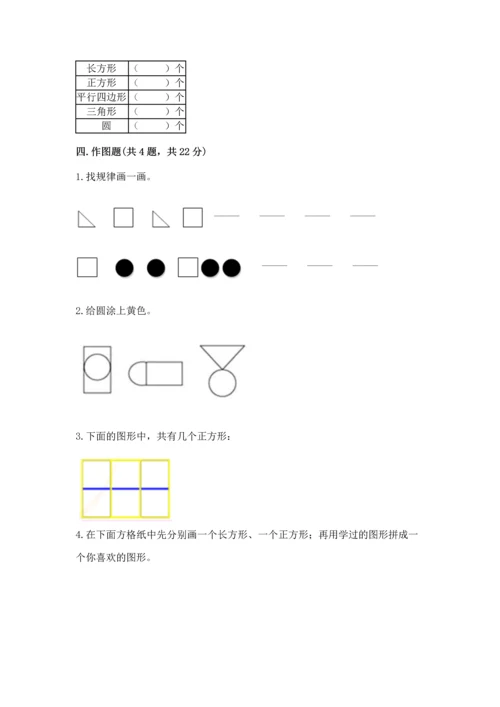 | 长方形 | （　　）个 |
|---|---|
| 正方形 | （　　）个 |
| 平行四边形 | （　　）个 |
| 三角形 | （　　）个 |
| 圆 | （　　）个 |

四. 作图题(共 4 题，共 22 分)

1. 找规律画一画。

2. 给圆涂上黄色。

3. 下面的图形中，共有几个正方形：

4. 在下面方格纸中先分别画一个长方形、一个正方形；再用学过的图形拼成一个你喜欢的图形。